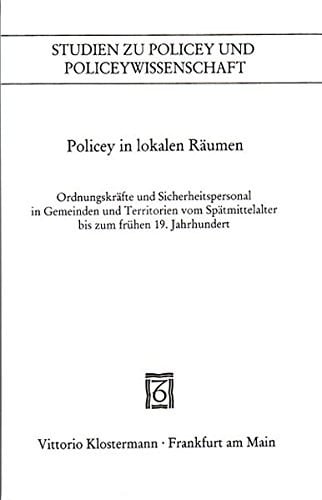 STUDIEN ZU POLICEY UND POLICEYWISSENSCHAFT

Policey in lokalen Räumen

Ordnungskräfte und Sicherheitspersonal in Gemeinden und Territorien vom Spätmittelalter bis zum frühen 19. Jahrhundert

Vittorio Klostermann · Frankfurt am Main